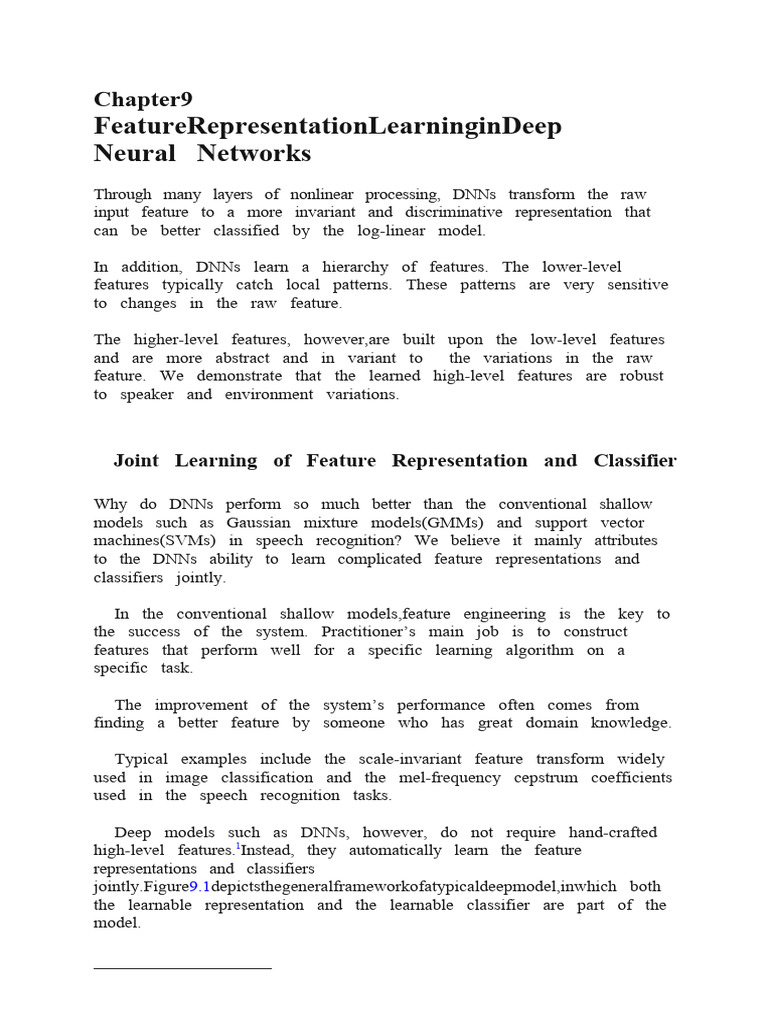 Chapter9
FeatureRepresentationLearninginDeep Neural Networks

Through many layers of nonlinear processing, DNNs transform the raw input feature to a more invariant and discriminative representation that can be better classified by the log-linear model.

In addition, DNNs learn a hierarchy of features. The lower-level features typically catch local patterns. These patterns are very sensitive to changes in the raw feature.

The higher-level features, however,are built upon the low-level features and are more abstract and in variant to the variations in the raw feature. We demonstrate that the learned high-level features are robust to speaker and environment variations.

Joint Learning of Feature Representation and Classifier

Why do DNNs perform so much better than the conventional shallow models such as Gaussian mixture models(GMMs) and support vector machines(SVMs) in speech recognition? We believe it mainly attributes to the DNNs ability to learn complicated feature representations and classifiers jointly.

In the conventional shallow models,feature engineering is the key to the success of the system. Practitioner's main job is to construct features that perform well for a specific learning algorithm on a specific task.

The improvement of the system's performance often comes from finding a better feature by someone who has great domain knowledge.

Typical examples include the scale-invariant feature transform widely used in image classification and the mel-frequency cepstrum coefficients used in the speech recognition tasks.

Deep models such as DNNs, however, do not require hand-crafted high-level features.$^1$Instead, they automatically learn the feature representations and classifiers jointly.Figure9.1depictsthegeneralframeworkofatypicaldeepmodel,inwhich both the learnable representation and the learnable classifier are part of the model.